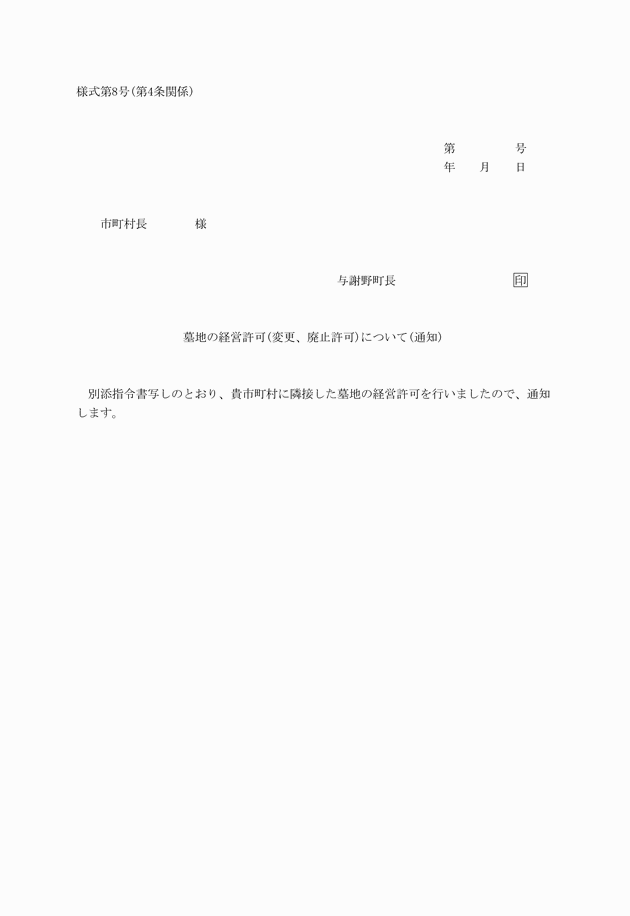 様式第8号(第4条関係)

第　　　　号
年　　月　　日

市町村長　　　　様

与謝野町長　　　　　　　　　印

墓地の経営許可(変更、廃止許可)について(通知)

別添指令書写しのとおり、貴市町村に隣接した墓地の経営許可を行いましたので、通知します。